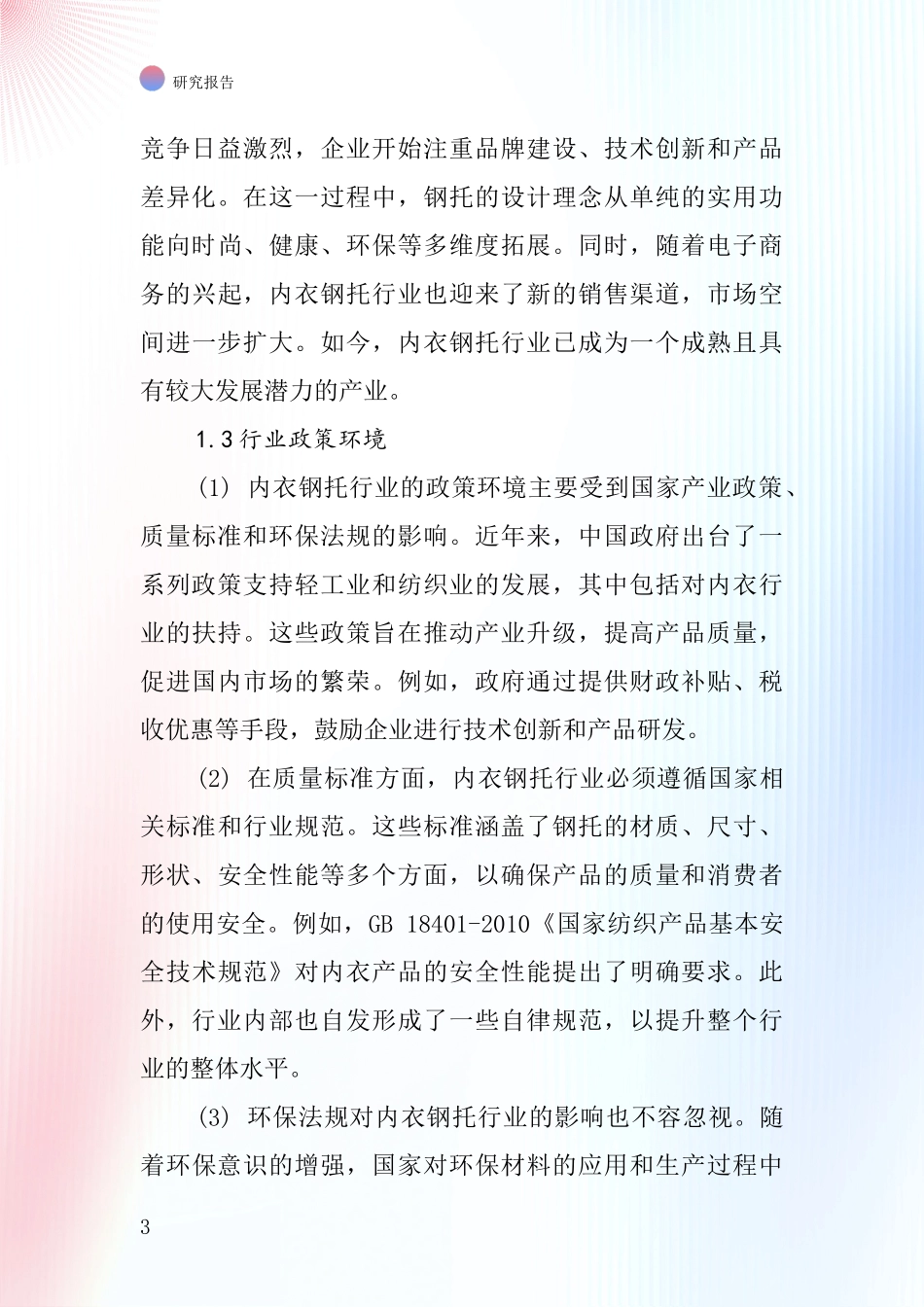 研究报告

竞争日益激烈，企业开始注重品牌建设、技术创新和产品差异化。在这一过程中，钢托的设计理念从单纯的实用功能向时尚、健康、环保等多维度拓展。同时，随着电子商务的兴起，内衣钢托行业也迎来了新的销售渠道，市场空间进一步扩大。如今，内衣钢托行业已成为一个成熟且具有较大发展潜力的产业。

1.3 行业政策环境

(1) 内衣钢托行业的政策环境主要受到国家产业政策、质量标准和环保法规的影响。近年来，中国政府出台了一系列政策支持轻工业和纺织业的发展，其中包括对内衣行业的扶持。这些政策旨在推动产业升级，提高产品质量，促进国内市场的繁荣。例如，政府通过提供财政补贴、税收优惠等手段，鼓励企业进行技术创新和产品研发。

(2) 在质量标准方面，内衣钢托行业必须遵循国家相关标准和行业规范。这些标准涵盖了钢托的材质、尺寸、形状、安全性能等多个方面，以确保产品的质量和消费者的使用安全。例如，GB 18401-2010《国家纺织产品基本安全技术规范》对内衣产品的安全性能提出了明确要求。此外，行业内部也自发形成了一些自律规范，以提升整个行业的整体水平。

(3) 环保法规对内衣钢托行业的影响也不容忽视。随着环保意识的增强，国家对环保材料的应用和生产过程中

3